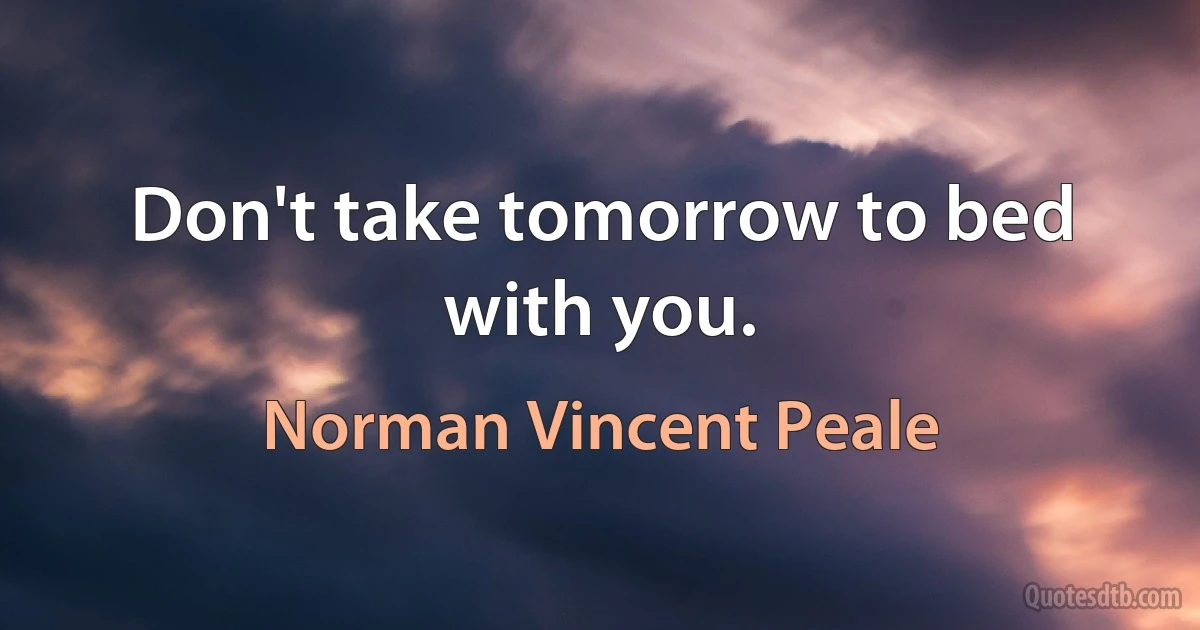 Don't take tomorrow to bed with you.

Norman Vincent Peale

Quotesdtb.com